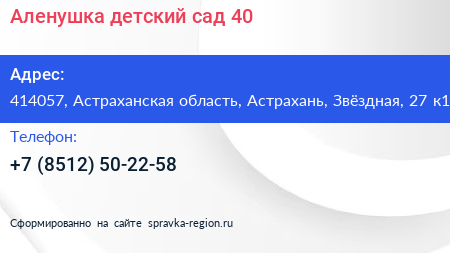 Аленушка детский сад 40

Адрес:

414057, Астраханская область, Астрахань, Звёздная, 27 к1

Телефон:

+7 (8512) 50-22-58

Сформированно на сайте spravka-region.ru